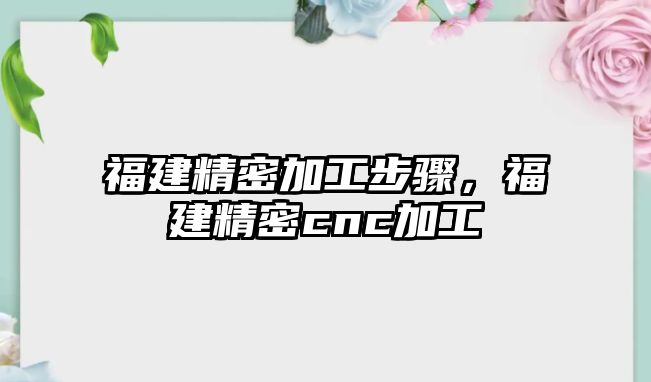 福建精密加工步骤，福建精密cnc加工